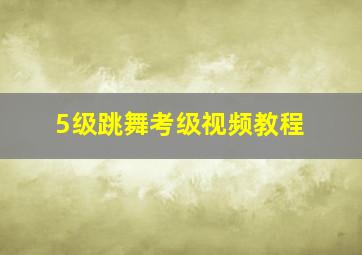 5级跳舞考级视频教程